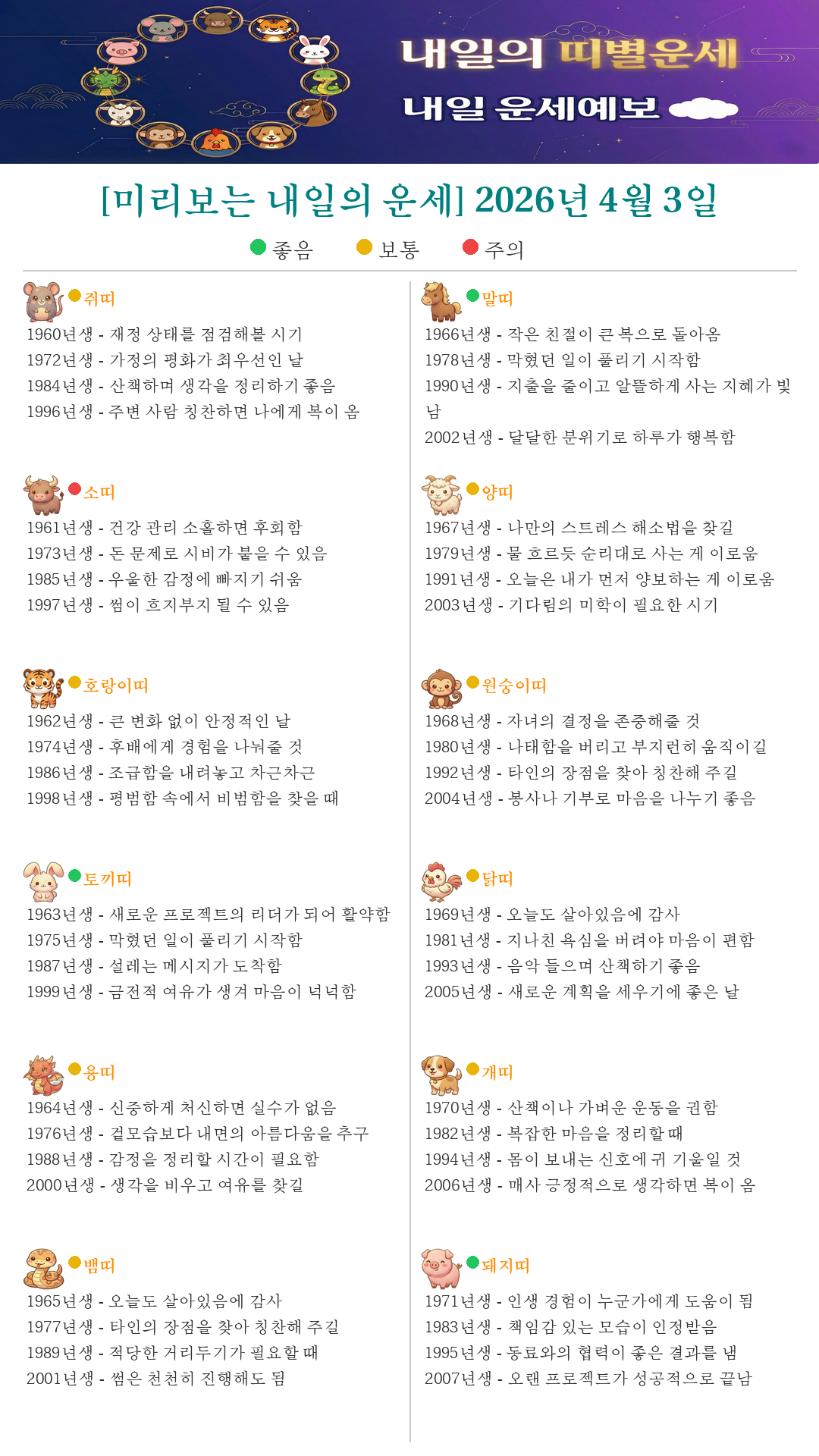 내일의 띠별운세

내일 운세예보

[미리보는 내일의 운세] 2026년 4월 3일

좋음 보통 주의

쥐띠
1960년생 - 재정 상태를 점검해볼 시기
1972년생 - 가정의 평화가 최우선인 날
1984년생 - 산책하며 생각을 정리하기 좋음
1996년생 - 주변 사람 칭찬하면 나에게 복이 옴

소띠
1961년생 - 건강 관리 소홀하면 후회함
1973년생 - 돈 문제로 시비가 붙을 수 있음
1985년생 - 우울한 감정에 빠지기 쉬움
1997년생 - 썸이 흐지부지 될 수 있음

호랑이띠
1962년생 - 큰 변화 없이 안정적인 날
1974년생 - 후배에게 경험을 나눠줄 것
1986년생 - 조급함을 내려놓고 차근차근
1998년생 - 평범함 속에서 비범함을 찾을 때

토끼띠
1963년생 - 새로운 프로젝트의 리더가 되어 활약함
1975년생 - 막혔던 일이 풀리기 시작함
1987년생 - 설레는 메시지가 도착함
1999년생 - 금전적 여유가 생겨 마음이 넉넉함

용띠
1964년생 - 신중하게 처신하면 실수가 없음
1976년생 - 겉모습보다 내면의 아름다움을 추구
1988년생 - 감정을 정리할 시간이 필요함
2000년생 - 생각을 비우고 여유를 찾길

뱀띠
1965년생 - 오늘도 살아있음에 감사
1977년생 - 타인의 장점을 찾아 칭찬해 주길
1989년생 - 적당한 거리두기가 필요할 때
2001년생 - 썸은 천천히 진행해도 됨

말띠
1966년생 - 작은 친절이 큰 복으로 돌아옴
1978년생 - 막혔던 일이 풀리기 시작함
1990년생 - 지출을 줄이고 알뜰하게 사는 지혜가 빛남
2002년생 - 달달한 분위기로 하루가 행복함

양띠
1967년생 - 나만의 스트레스 해소법을 찾길
1979년생 - 물 흐르듯 순리대로 사는 게 이로움
1991년생 - 오늘은 내가 먼저 양보하는 게 이로움
2003년생 - 기다림의 미학이 필요한 시기

원숭이띠
1968년생 - 자녀의 결정을 존중해줄 것
1980년생 - 나태함을 버리고 부지런히 움직이길
1992년생 - 타인의 장점을 찾아 칭찬해 주길
2004년생 - 봉사나 기부로 마음을 나누기 좋음

닭띠
1969년생 - 오늘도 살아있음에 감사
1981년생 - 지나친 욕심을 버려야 마음이 편함
1993년생 - 음악 들으며 산책하기 좋음
2005년생 - 새로운 계획을 세우기에 좋은 날

개띠
1970년생 - 산책이나 가벼운 운동을 권함
1982년생 - 복잡한 마음을 정리할 때
1994년생 - 몸이 보내는 신호에 귀 기울일 것
2006년생 - 매사 긍정적으로 생각하면 복이 옴

돼지띠
1971년생 - 인생 경험이 누군가에게 도움이 됨
1983년생 - 책임감 있는 모습이 인정받음
1995년생 - 동료와의 협력이 좋은 결과를 냄
2007년생 - 오랜 프로젝트가 성공적으로 끝남